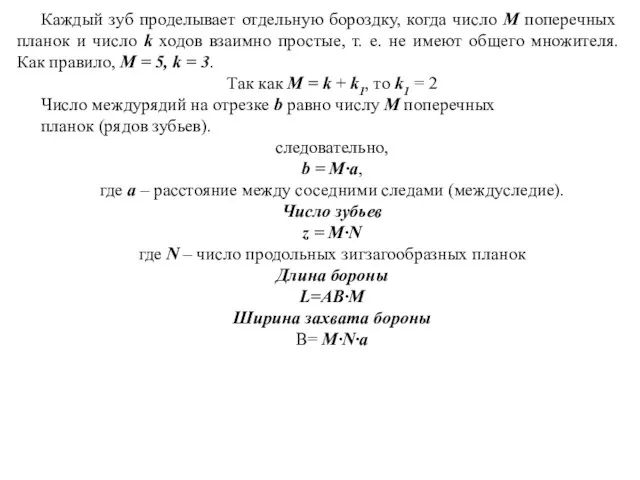 Каждый зуб проделывает отдельную бороздку, когда число $M$ поперечных планок и число $k$ ходов взаимно простые, т. е. не имеют общего множителя. Как правило, $M = 5$, $k = 3$.

Так как $M = k + k_1$, то $k_1 = 2$

Число междурядий на отрезке $b$ равно числу $M$ поперечных планок (рядов зубьев).

следовательно,

$b = M \cdot a$,

где $a$ – расстояние между соседними следами (междуследие).

Число зубьев

$z = M \cdot N$

где $N$ – число продольных зигзагообразных планок

Длина бороны

$L = AB \cdot M$

Ширина захвата бороны

$B = M \cdot N \cdot a$